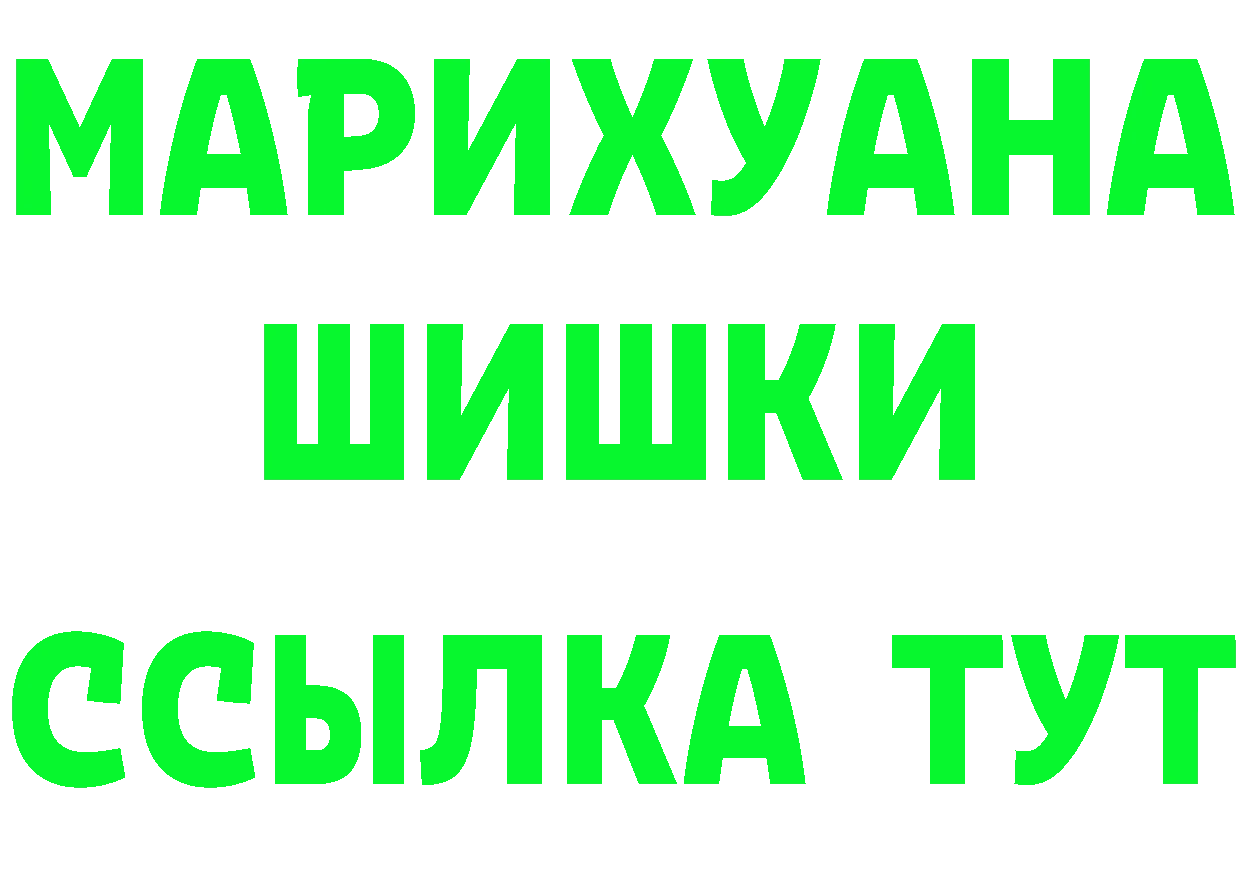 МАРИХУАНА
ШИШКИ
ССЫЛКА ТУТ